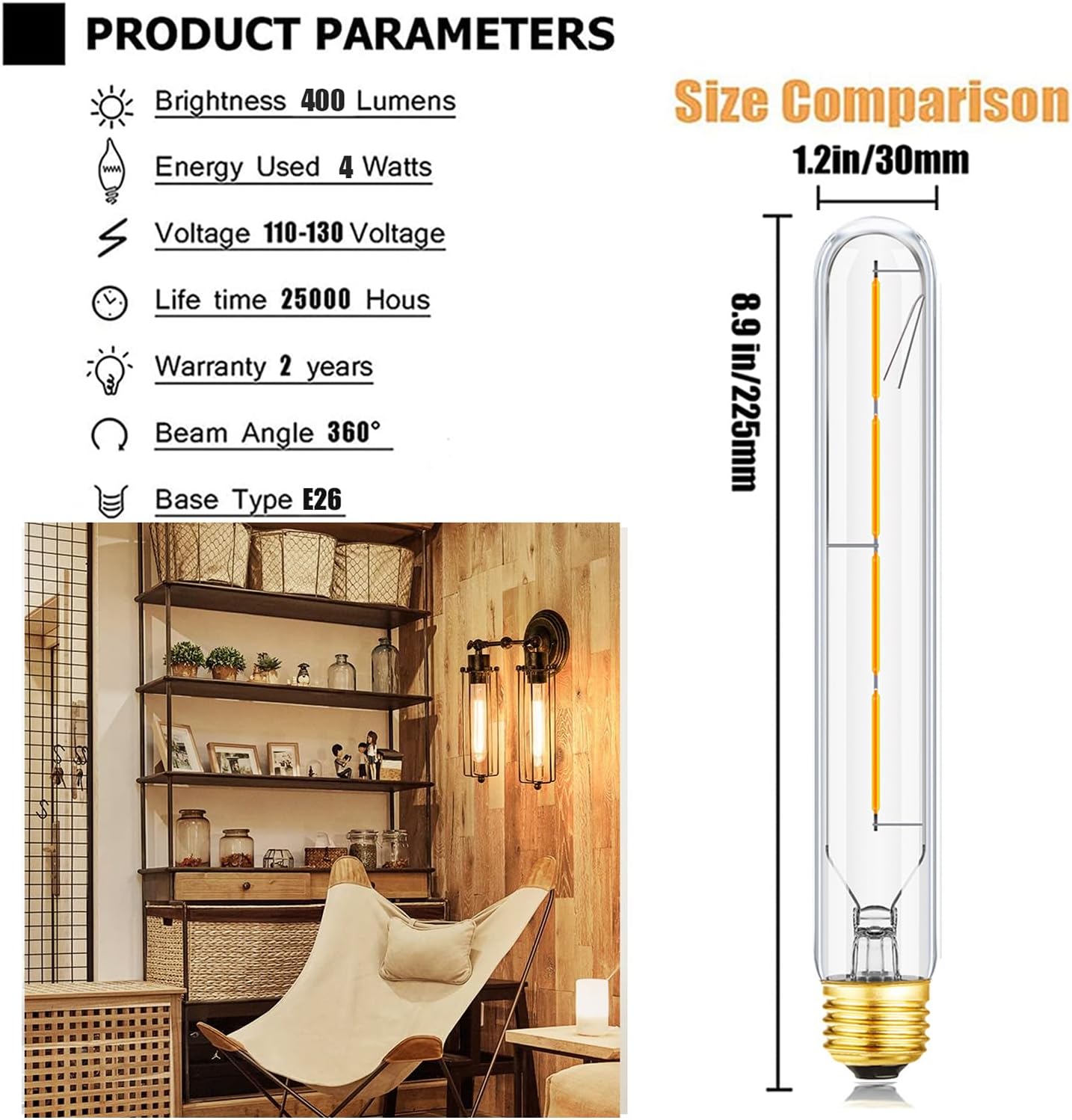 PRODUCT PARAMETERS

Brightness 400 Lumens

Energy Used 4 Watts

Voltage 110-130 Voltage

Life time 25000 Hous

Warranty 2 years

Beam Angle 360°

Base Type E26

Size Comparison

1.2in/30mm

8.9 in/225mm